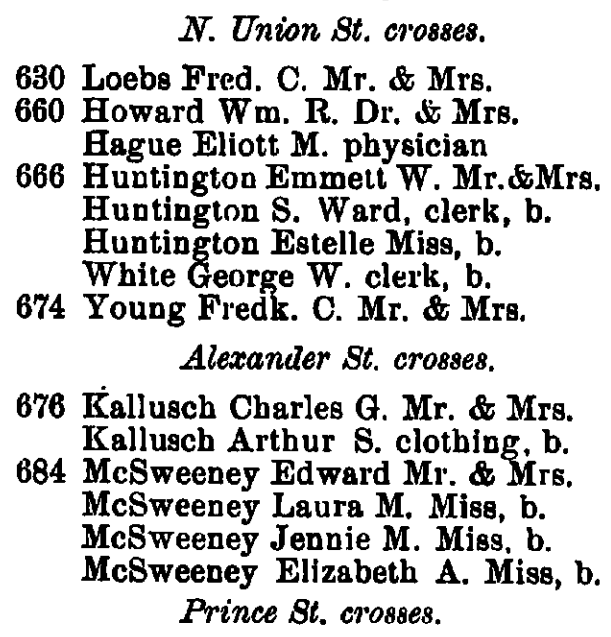 N. Union St. crosses.

630 Loebs Fred. C. Mr. & Mrs.
660 Howard Wm. R. Dr. & Mrs.
Hague Eliott M. physician
666 Huntington Emmett W. Mr.&Mrs.
Huntington S. Ward, clerk, b.
Huntington Estelle Miss, b.
White George W. clerk, b.
674 Young Fredk. C. Mr. & Mrs.

Alexander St. crosses.

676 Kallusch Charles G. Mr. & Mrs.
Kallusch Arthur S. clothing, b.
684 McSweeney Edward Mr. & Mrs.
McSweeney Laura M. Miss, b.
McSweeney Jennie M. Miss, b.
McSweeney Elizabeth A. Miss, b.

Prince St. crosses.